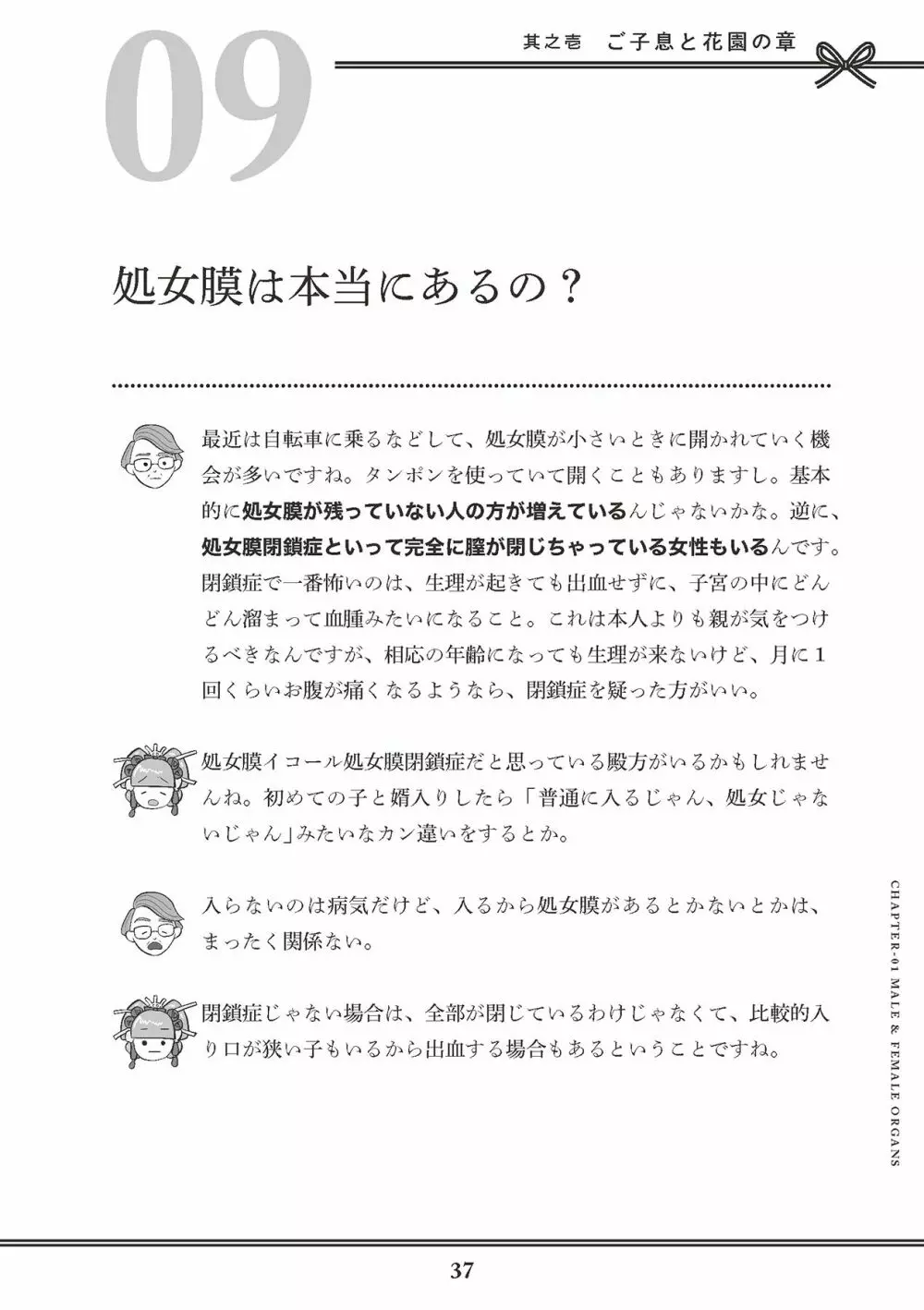 09

其之壱　ご子息と花園の章

処女膜は本当にあるの？

最近は自転車に乗るなどして、処女膜が小さいときに開かれていく機会が多いですね。タンポンを使っていて開くこともありますし。基本的に処女膜が残っていない人の方が増えているんじゃないかな。逆に、処女膜閉鎖症といって完全に膣が閉じちゃっている女性もいるんです。閉鎖症で一番怖いのは、生理が起きても出血せずに、子宮の中にどんどん溜まって血腫みたいになること。これは本人よりも親が気をつけるべきなんですが、相応の年齢になっても生理が来ないけど、月に1回くらいお腹が痛くなるようなら、閉鎖症を疑った方がいい。

処女膜イコール処女膜閉鎖症だと思っている殿方がいるかもしれませんね。初めての子と婿入りしたら「普通に入るじゃん、処女じゃないじゃん」みたいなカン違いをするとか。

入らないのは病気だけど、入るから処女膜があるとかないとかは、まったく関係ない。

閉鎖症じゃない場合は、全部が閉じているわけじゃなくて、比較的入り口が狭い子もいるから出血する場合もあるということですね。

CHAPTER-01 MALE & FEMALE ORGANS

37